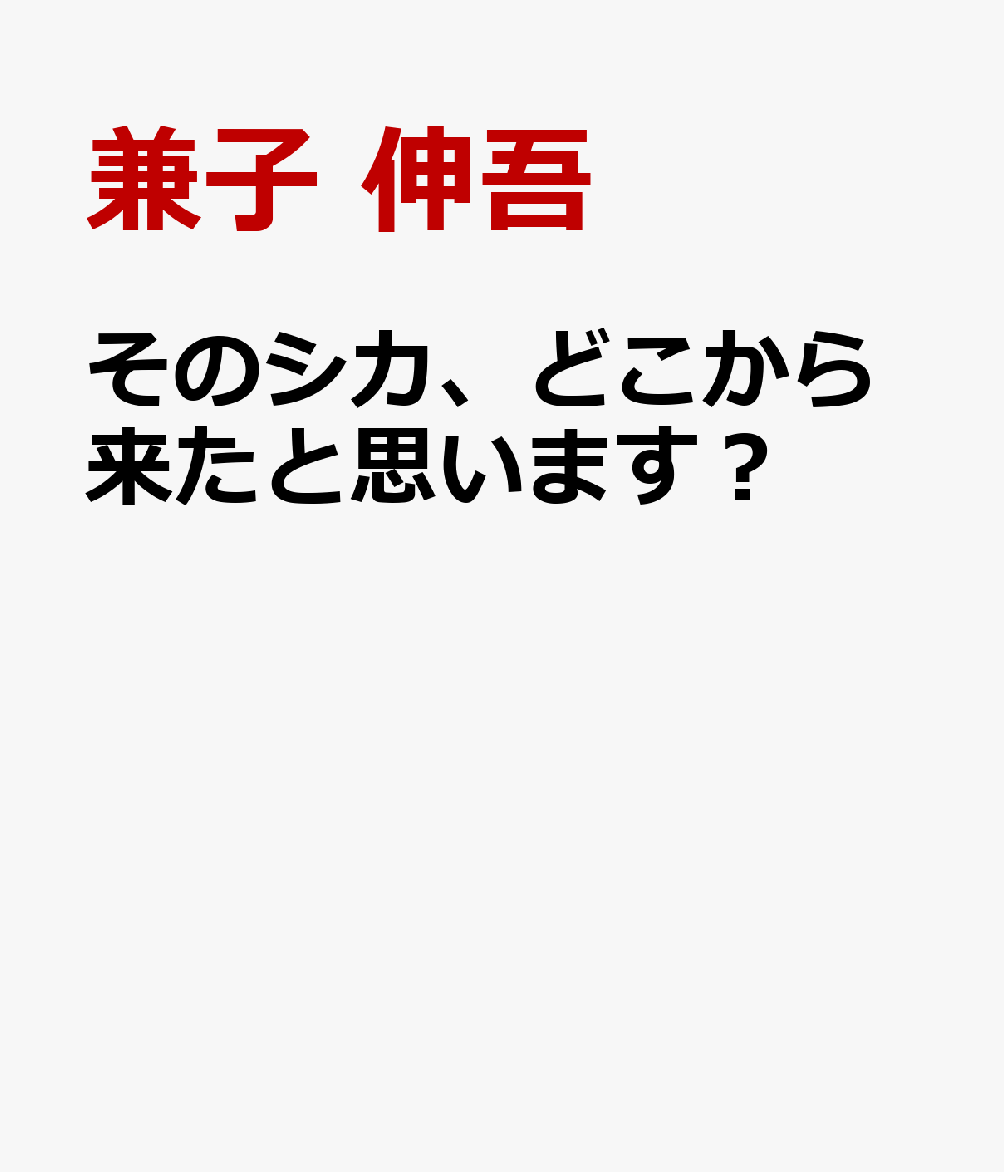 兼子 伸吾

そのシカ、どこから来たと思います？